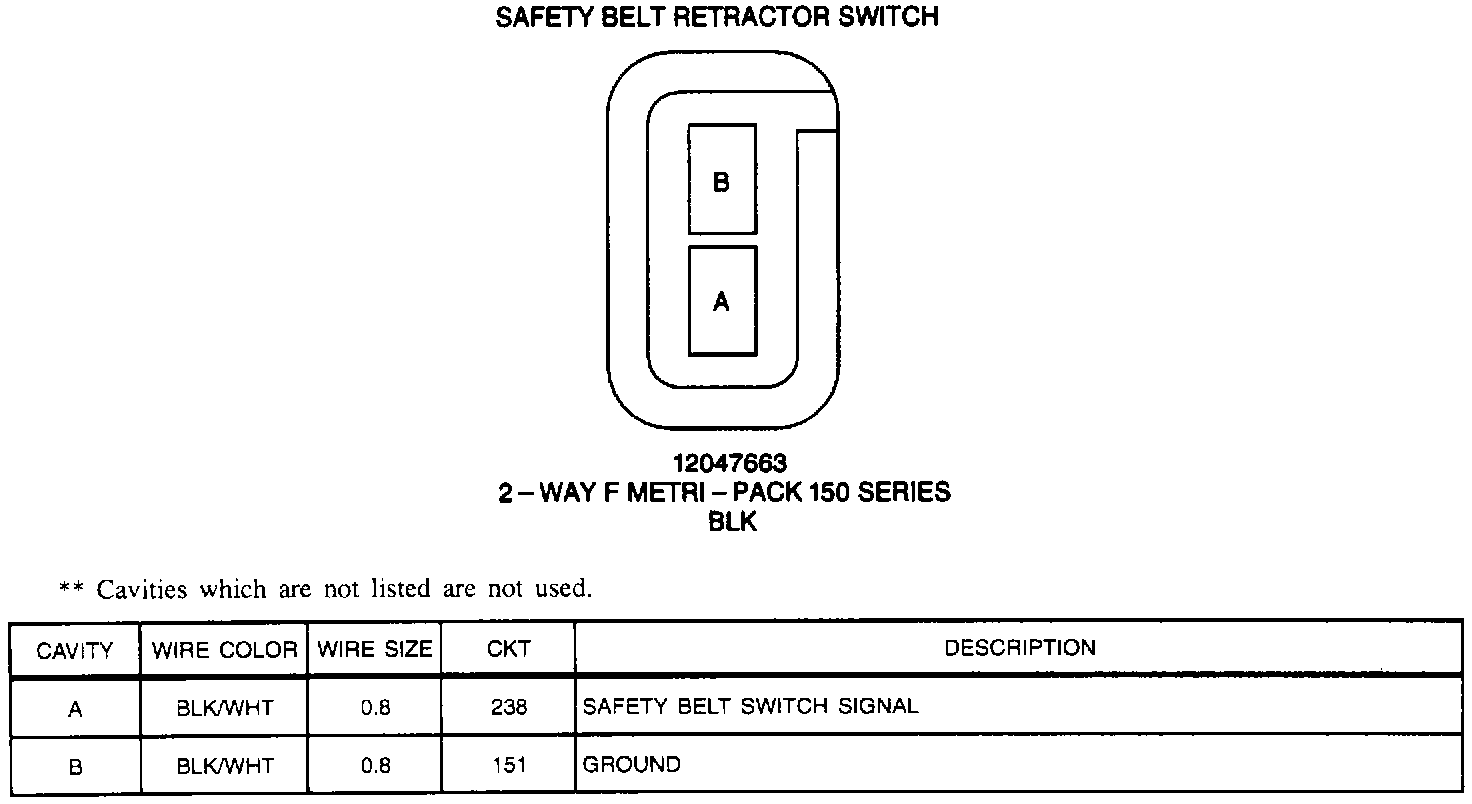 SAFETY BELT RETRACTOR SWITCH

B

A

12047663
2 – WAY F METRI – PACK 150 SERIES
BLK

** Cavities which are not listed are not used.

| CAVITY | WIRE COLOR | WIRE SIZE | CKT | DESCRIPTION |
|---|---|---|---|---|
| A | BLK/WHT | 0.8 | 238 | SAFETY BELT SWITCH SIGNAL |
| B | BLK/WHT | 0.8 | 151 | GROUND |